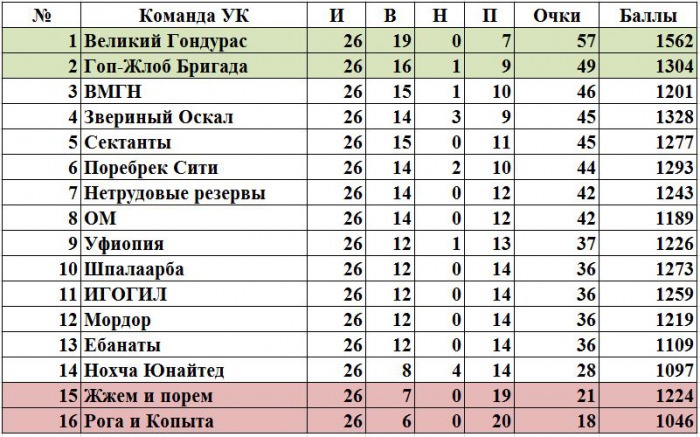 | № | Команда УК | И | В | Н | П | Очки | Баллы |
|---|---|---|---|---|---|---|---|
| 1 | Великий Гондурас | 26 | 19 | 0 | 7 | 57 | 1562 |
| 2 | Гоп-Жлоб Бригада | 26 | 16 | 1 | 9 | 49 | 1304 |
| 3 | ВМГН | 26 | 15 | 1 | 10 | 46 | 1201 |
| 4 | Звериный Оскал | 26 | 14 | 3 | 9 | 45 | 1328 |
| 5 | Сектанты | 26 | 15 | 0 | 11 | 45 | 1277 |
| 6 | Поребрек Сити | 26 | 14 | 2 | 10 | 44 | 1293 |
| 7 | Нетрудовые резервы | 26 | 14 | 0 | 12 | 42 | 1243 |
| 8 | ОМ | 26 | 14 | 0 | 12 | 42 | 1189 |
| 9 | Уфиопия | 26 | 12 | 1 | 13 | 37 | 1226 |
| 10 | Шпалаарба | 26 | 12 | 0 | 14 | 36 | 1273 |
| 11 | ИГОГИЛ | 26 | 12 | 0 | 14 | 36 | 1259 |
| 12 | Мордор | 26 | 12 | 0 | 14 | 36 | 1219 |
| 13 | Ебанаты | 26 | 12 | 0 | 14 | 36 | 1109 |
| 14 | Нохча Юнайтед | 26 | 8 | 4 | 14 | 28 | 1097 |
| 15 | Жжем и порем | 26 | 7 | 0 | 19 | 21 | 1224 |
| 16 | Рога и Копыта | 26 | 6 | 0 | 20 | 18 | 1046 |